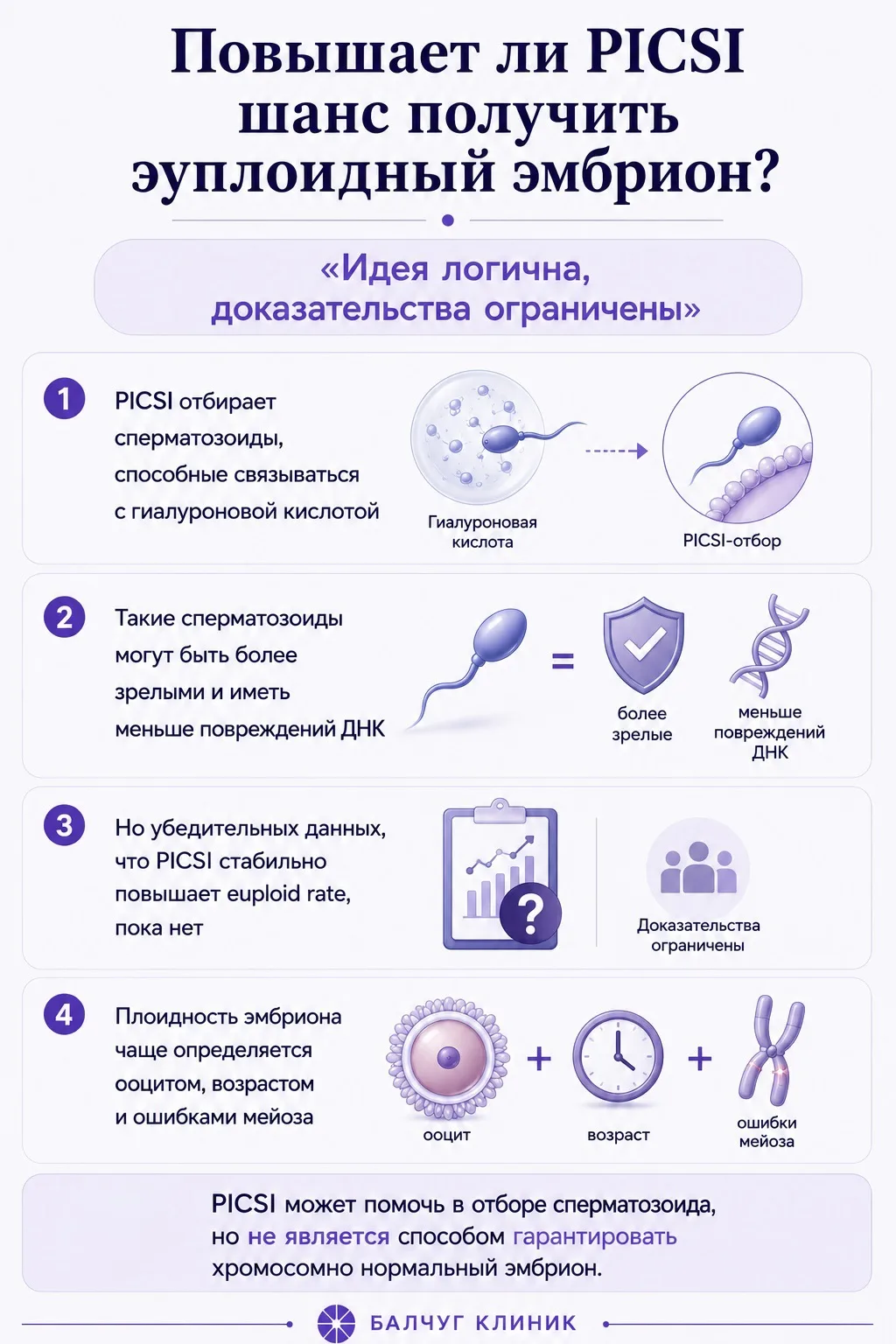 Повышает ли PICSI шанс получить эуплоидный эмбрион?

«Идея логична, доказательства ограничены»

1

PICSI отбирает сперматозоиды, способные связываться с гиалуроновой кислотой

Гиалуроновая кислота

PICSI-отбор

2

Такие сперматозоиды могут быть более зрелыми и иметь меньше повреждений ДНК

=

более зрелые

меньше повреждений ДНК

3

Но убедительных данных, что PICSI стабильно повышает euploid rate, пока нет

?

Доказательства ограничены

4

Плоидность эмбриона чаще определяется ооцитом, возрастом и ошибками мейоза

ооцит

+

возраст

+

ошибки мейоза

PICSI может помочь в отборе сперматозоида, но не является способом гарантировать хромосомно нормальный эмбрион.

БАЛЧУГ КЛИНИК